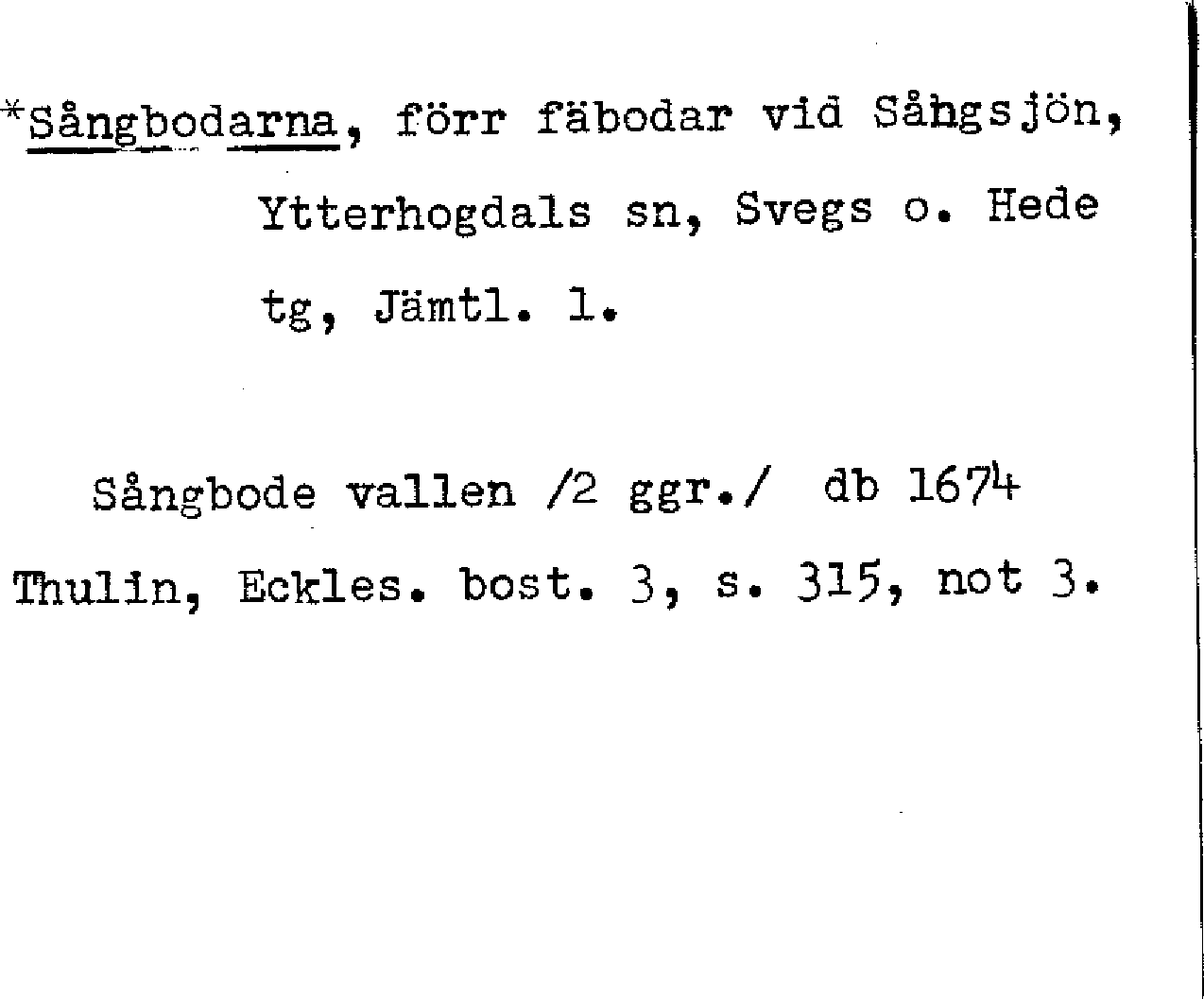 *Sångbodarna, förr fäbodar vid Sångsjön, Ytterhogdals sn, Svegs o. Hede tg, Jämtl. l.

Sångbode vallen /2 ggr./ db 1674
Thulin, Eckles. bost. 3, s. 315, not 3.